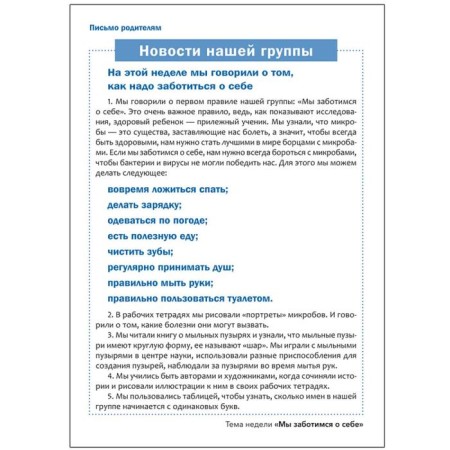 Письмо родителям

Новости нашей группы

На этой неделе мы говорили о том, как надо заботиться о себе

1. Мы говорили о первом правиле нашей группы: «Мы заботимся о себе». Это очень важное правило, ведь, как показывают исследования, здоровый ребенок — прилежный ученик. Мы узнали, что микробы — это существа, заставляющие нас болеть, а значит, чтобы всегда быть здоровыми, нам нужно стать лучшими в мире борцами с микробами. Если мы заботимся о себе, нам нужно всегда бороться с микробами, чтобы бактерии и вирусы не могли победить нас. Для этого мы можем делать следующее:

вовремя ложиться спать;
делать зарядку;
одеваться по погоде;
есть полезную еду;
чистить зубы;
регулярно принимать душ;
правильно мыть руки;
правильно пользоваться туалетом.

2. В рабочих тетрадях мы рисовали «портреты» микробов. И говорили о том, какие болезни они могут вызвать.
3. Мы читали книгу о мыльных пузырях и узнали, что мыльные пузыри имеют круглую форму, ее называют «шар». Мы играли с мыльными пузырями в центре науки, использовали разные приспособления для создания пузырей, наблюдали за пузырями во время мытья рук.
4. Мы учились быть авторами и художниками, когда сочиняли истории и рисовали иллюстрации к ним в своих рабочих тетрадях.
5. Мы пользовались таблицей, чтобы узнать, сколько имен в нашей группе начинается с одинаковых букв.

Тема недели «Мы заботимся о себе»